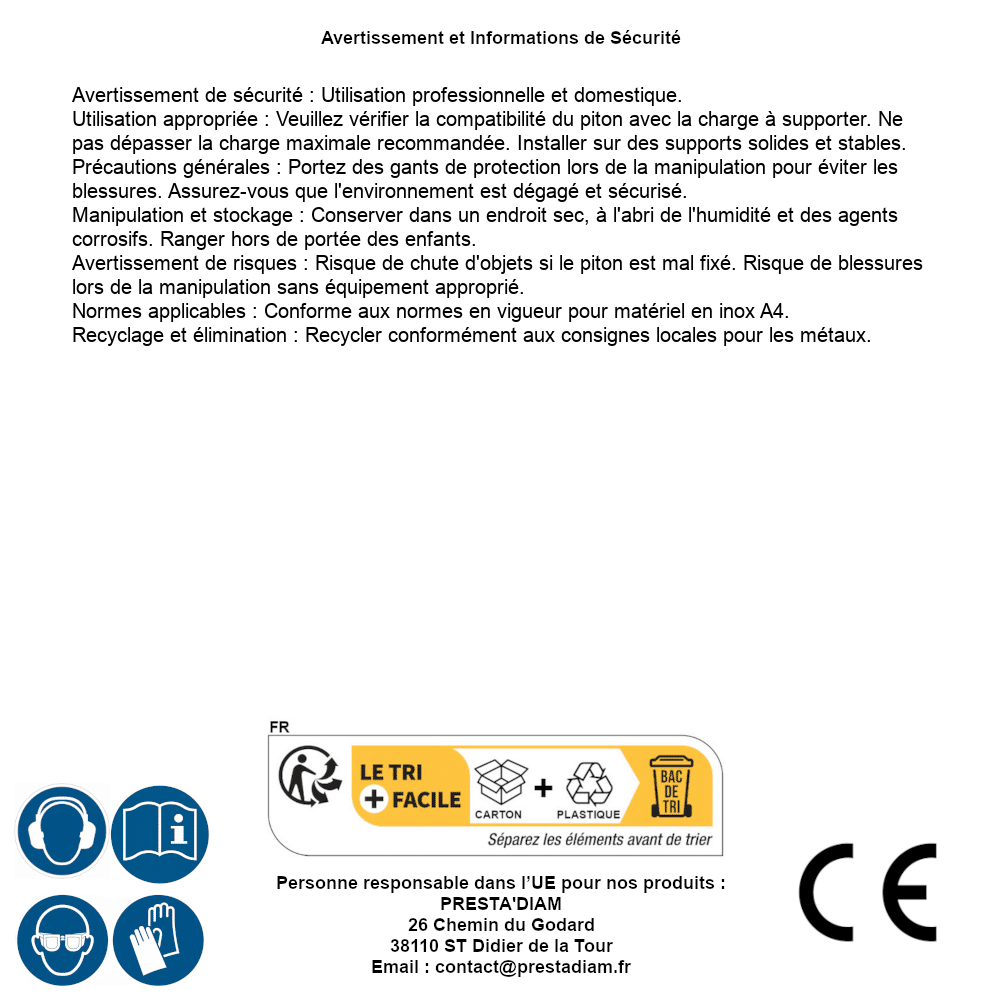 Avertissement et Informations de Sécurité

Avertissement de sécurité : Utilisation professionnelle et domestique.
Utilisation appropriée : Veuillez vérifier la compatibilité du piton avec la charge à supporter. Ne pas dépasser la charge maximale recommandée. Installer sur des supports solides et stables.
Précautions générales : Portez des gants de protection lors de la manipulation pour éviter les blessures. Assurez-vous que l'environnement est dégagé et sécurisé.
Manipulation et stockage : Conserver dans un endroit sec, à l'abri de l'humidité et des agents corrosifs. Ranger hors de portée des enfants.
Avertissement de risques : Risque de chute d'objets si le piton est mal fixé. Risque de blessures lors de la manipulation sans équipement approprié.
Normes applicables : Conforme aux normes en vigueur pour matériel en inox A4.
Recyclage et élimination : Recycler conformément aux consignes locales pour les métaux.

FR
LE TRI + FACILE
CARTON + PLASTIQUE
BAC DE TRI
Séparez les éléments avant de trier

Personne responsable dans l'UE pour nos produits :
PRESTA'DIAM
26 Chemin du Godard
38110 ST Didier de la Tour
Email : contact@prestadiam.fr

CE